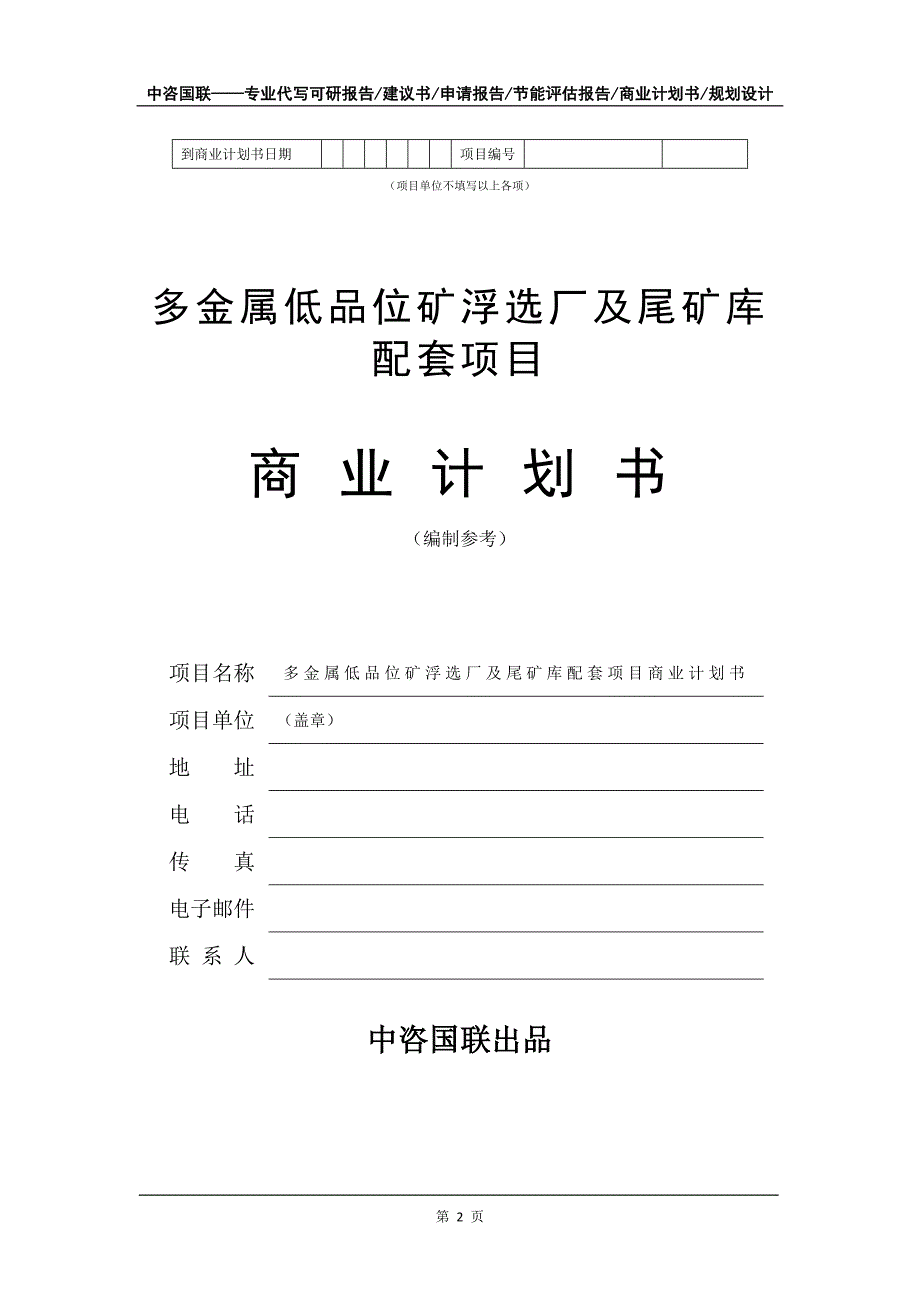 中咨国联——专业代写可研报告/建议书/申请报告/节能评估报告/商业计划书/规划设计

| 到商业计划书日期 | | | | | | | 项目编号 | | |
|---|---|---|---|---|---|---|---|---|---|

（项目单位不填写以上各项）

多金属低品位矿浮选厂及尾矿库配套项目

商 业 计 划 书

（编制参考）

项目名称 多金属低品位矿浮选厂及尾矿库配套项目商业计划书

项目单位 （盖章）

地 址

电 话

传 真

电子邮件

联 系 人

中咨国联出品

第 2 页